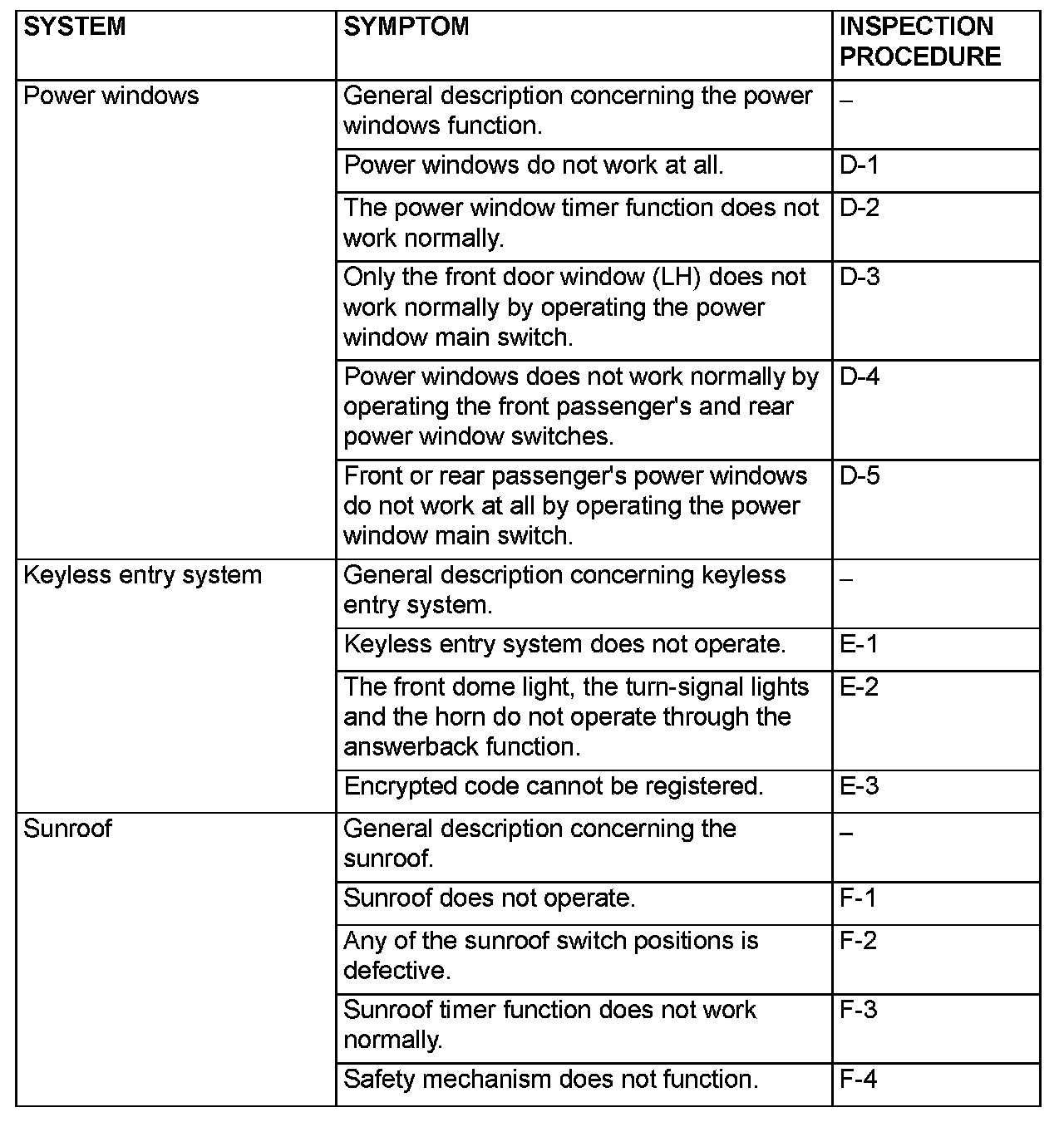 | SYSTEM | SYMPTOM | INSPECTION PROCEDURE |
|---|---|---|
| Power windows | General description concerning the power windows function. | – |
| | Power windows do not work at all. | D-1 |
| | The power window timer function does not work normally. | D-2 |
| | Only the front door window (LH) does not work normally by operating the power window main switch. | D-3 |
| | Power windows does not work normally by operating the front passenger's and rear power window switches. | D-4 |
| | Front or rear passenger's power windows do not work at all by operating the power window main switch. | D-5 |
| Keyless entry system | General description concerning keyless entry system. | – |
| | Keyless entry system does not operate. | E-1 |
| | The front dome light, the turn-signal lights and the horn do not operate through the answerback function. | E-2 |
| | Encrypted code cannot be registered. | E-3 |
| Sunroof | General description concerning the sunroof. | – |
| | Sunroof does not operate. | F-1 |
| | Any of the sunroof switch positions is defective. | F-2 |
| | Sunroof timer function does not work normally. | F-3 |
| | Safety mechanism does not function. | F-4 |